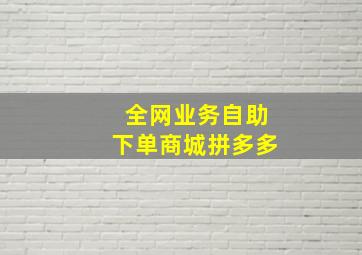 全网业务自助
下单商城拼多多